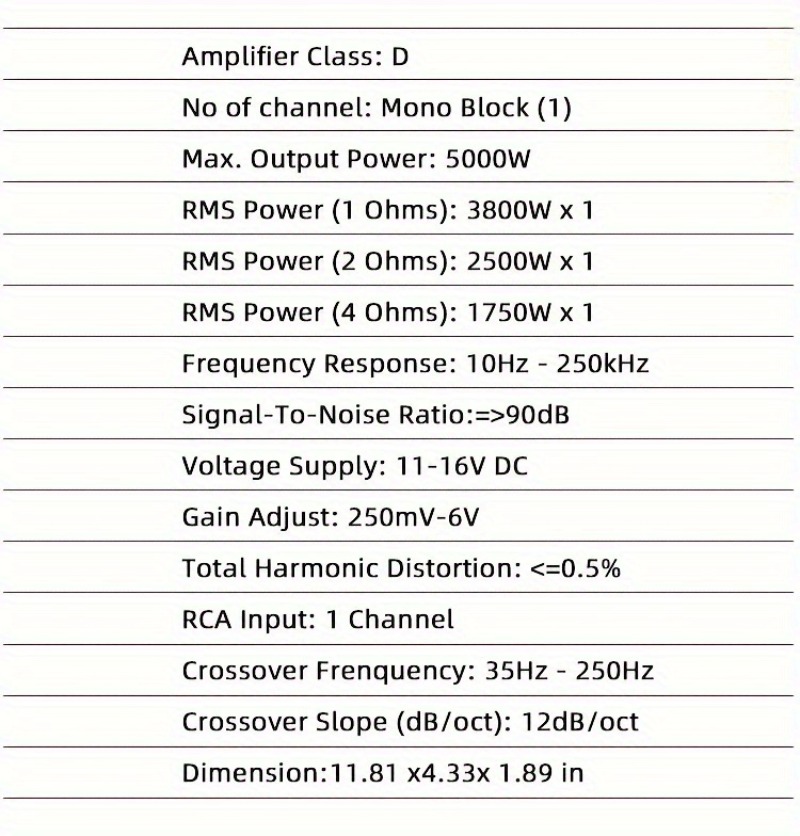 Amplifier Class: D

No of channel: Mono Block (1)

Max. Output Power: 5000W

RMS Power (1 Ohms): 3800W x 1

RMS Power (2 Ohms): 2500W x 1

RMS Power (4 Ohms): 1750W x 1

Frequency Response: 10Hz - 250kHz

Signal-To-Noise Ratio:=>90dB

Voltage Supply: 11-16V DC

Gain Adjust: 250mV-6V

Total Harmonic Distortion: <=0.5%

RCA Input: 1 Channel

Crossover Frenquency: 35Hz - 250Hz

Crossover Slope (dB/oct): 12dB/oct

Dimension:11.81 x4.33x 1.89 in